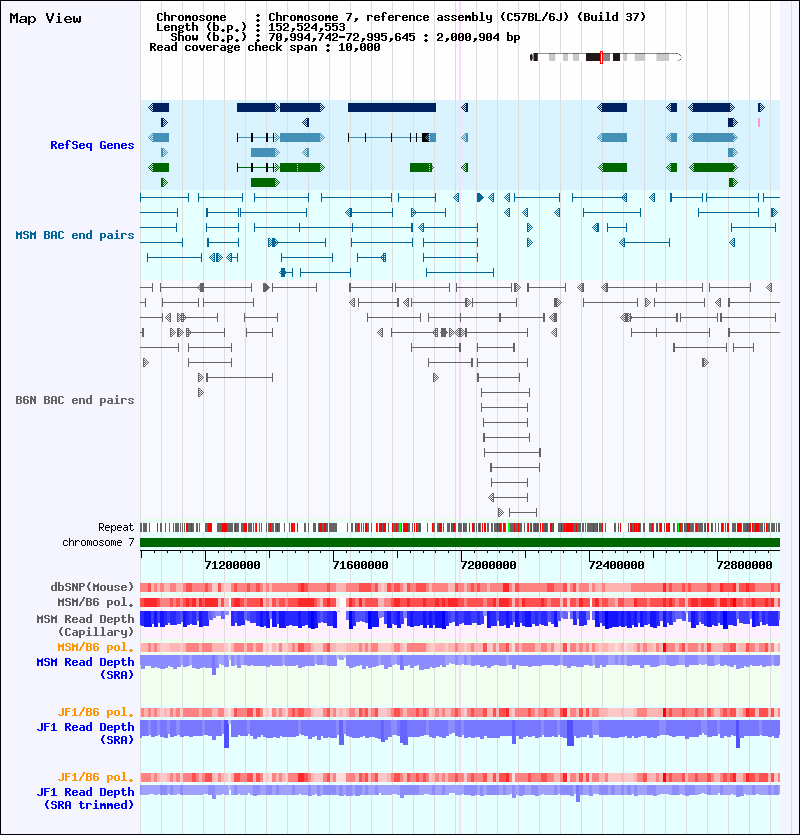 Map View

Chromosome : Chromosome 7, reference assembly (C57BL/6J) (Build 37)
Length (b.p.) : 152,524,553
Show (b.p.) : 70,994,742-72,995,645 : 2,000,904 bp
Read coverage check span : 10,000

RefSeq Genes

MSM BAC end pairs

B6N BAC end pairs

Repeat
chromosome 7
71200000 71600000 72000000 72400000 72800000

dbSNP(Mouse)
MSM/B6 pol.
MSM Read Depth (Capillary)
MSM/B6 pol.
MSM Read Depth (SRA)

JF1/B6 pol.
JF1 Read Depth (SRA)

JF1/B6 pol.
JF1 Read Depth (SRA trimmed)